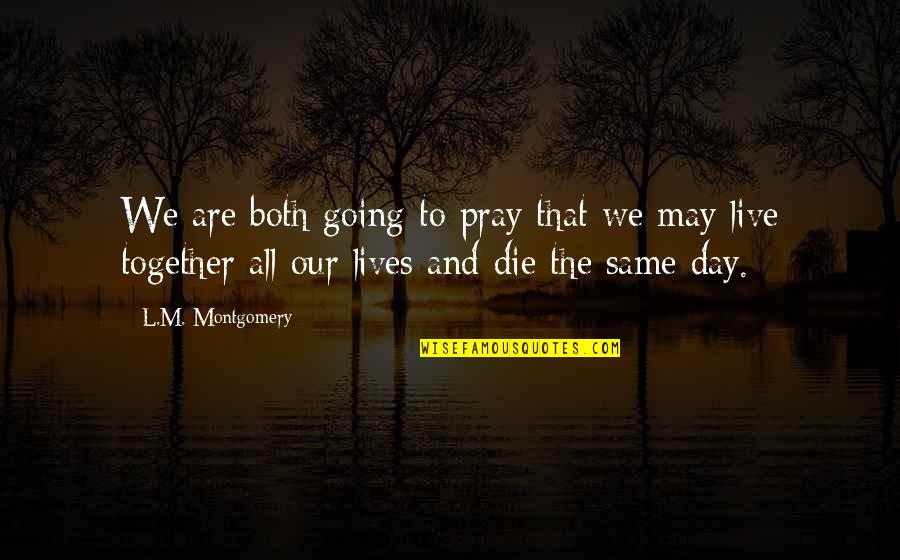 We are both going to pray that we may live together all our lives and die the same day.

L.M. Montgomery

WISEFAMOUSQUOTES.COM